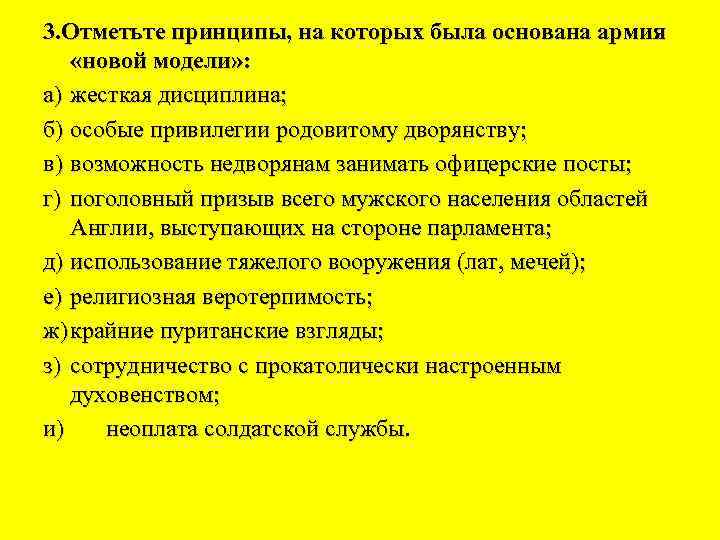 3.Отметьте принципы, на которых была основана армия «новой модели»:

а) жесткая дисциплина;

б) особые привилегии родовитому дворянству;

в) возможность недворянам занимать офицерские посты;

г) поголовный призыв всего мужского населения областей Англии, выступающих на стороне парламента;

д) использование тяжелого вооружения (лат, мечей);

е) религиозная веротерпимость;

ж) крайние пуританские взгляды;

з) сотрудничество с прокатолически настроенным духовенством;

и) неоплата солдатской службы.